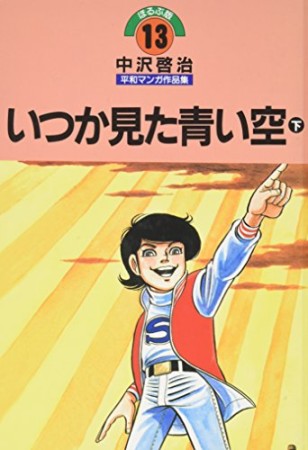 ほるぷ版

13

中沢啓治

平和マンガ作品集

いつか見た青い空 下

S